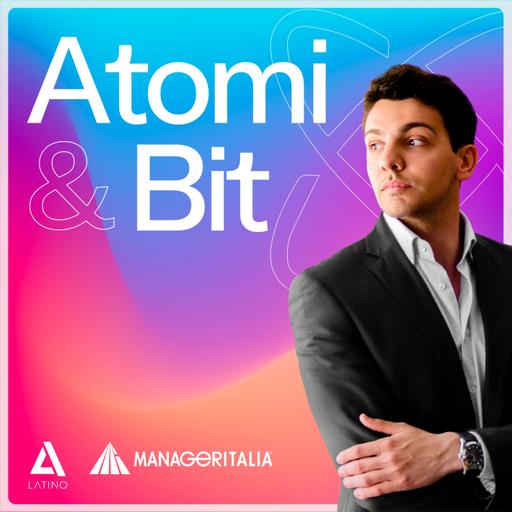 Atomi
& Bit

LATINO

MANAGERITALIA